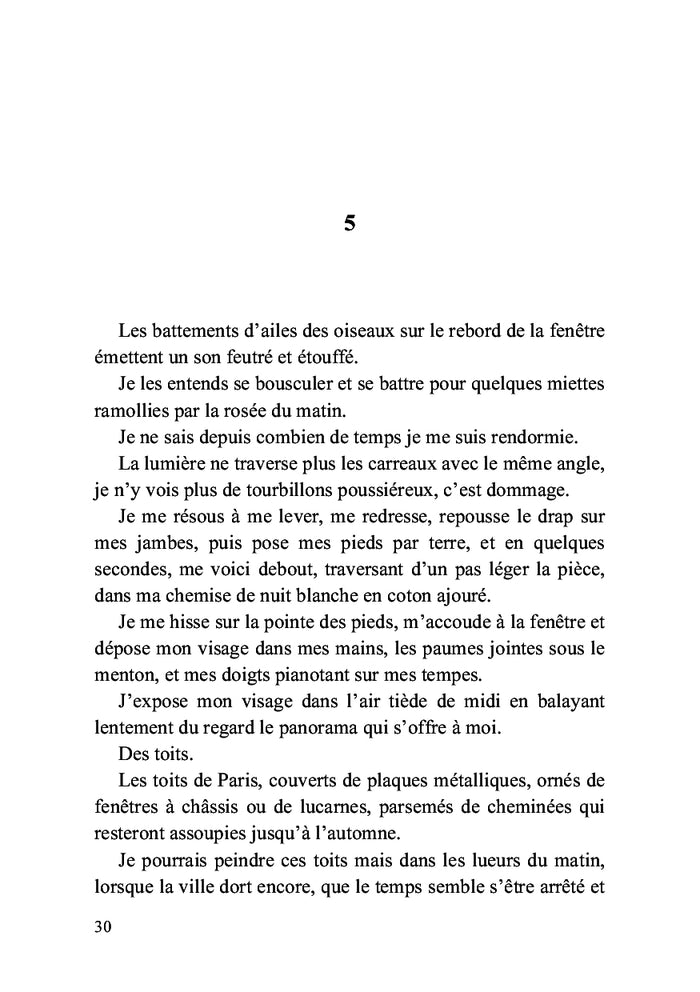 5

Les battements d'ailes des oiseaux sur le rebord de la fenêtre émettent un son feutré et étouffé.

Je les entends se bousculer et se battre pour quelques miettes ramollies par la rosée du matin.

Je ne sais depuis combien de temps je me suis rendormie.

La lumière ne traverse plus les carreaux avec le même angle, je n'y vois plus de tourbillons poussiéreux, c'est dommage.

Je me résous à me lever, me redresse, repousse le drap sur mes jambes, puis pose mes pieds par terre, et en quelques secondes, me voici debout, traversant d'un pas léger la pièce, dans ma chemise de nuit blanche en coton ajouré.

Je me hisse sur la pointe des pieds, m'accoude à la fenêtre et dépose mon visage dans mes mains, les paumes jointes sous le menton, et mes doigts pianotant sur mes tempes.

J'expose mon visage dans l'air tiède de midi en balayant lentement du regard le panorama qui s'offre à moi.

Des toits.

Les toits de Paris, couverts de plaques métalliques, ornés de fenêtres à châssis ou de lucarnes, parsemés de cheminées qui resteront assoupies jusqu'à l'automne.

Je pourrais peindre ces toits mais dans les lueurs du matin, lorsque la ville dort encore, que le temps semble s'être arrêté et

30